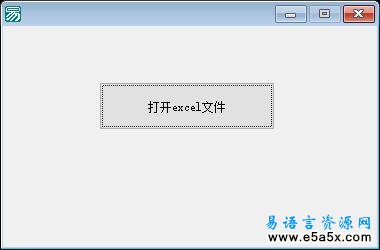 打开excel文件

易语言资源网
www.e5a5x.com